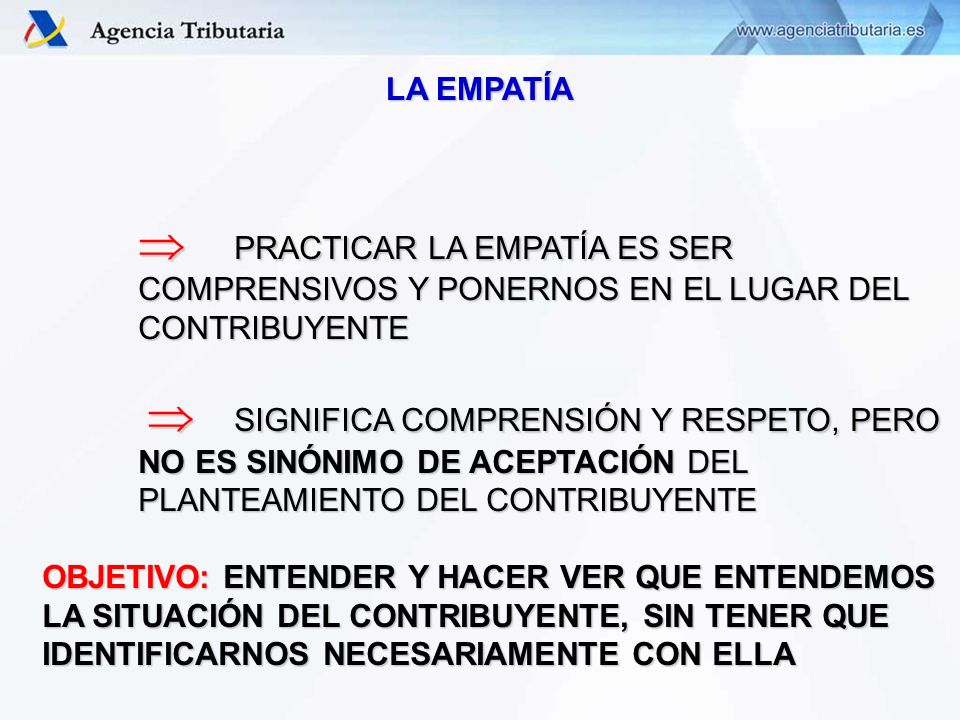 Agencia Tributaria

www.agenciatributaria.es

LA EMPATÍA

$\Rightarrow$ PRACTICAR LA EMPATÍA ES SER COMPRENSIVOS Y PONERNOS EN EL LUGAR DEL CONTRIBUYENTE

$\Rightarrow$ SIGNIFICA COMPRENSIÓN Y RESPETO, PERO NO ES SINÓNIMO DE ACEPTACIÓN DEL PLANTEAMIENTO DEL CONTRIBUYENTE

OBJETIVO: ENTENDER Y HACER VER QUE ENTENDEMOS LA SITUACIÓN DEL CONTRIBUYENTE, SIN TENER QUE IDENTIFICARNOS NECESARIAMENTE CON ELLA